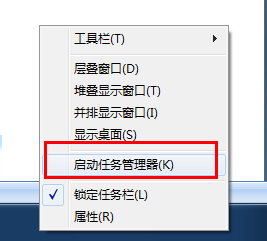 工具栏(T)

层叠窗口(D)
堆叠显示窗口(T)
并排显示窗口(I)
显示桌面(S)

启动任务管理器(K)

锁定任务栏(L)
属性(R)